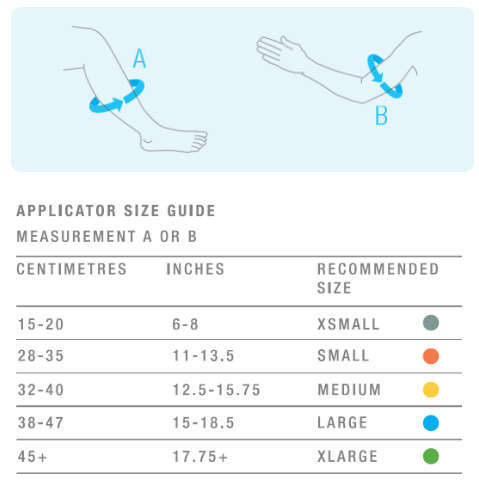 A

B

APPLICATOR SIZE GUIDE

MEASUREMENT A OR B

| CENTIMETRES | INCHES | RECOMMENDED SIZE |
|---|---|---|
| 15-20 | 6-8 | XSMALL |
| 28-35 | 11-13.5 | SMALL |
| 32-40 | 12.5-15.75 | MEDIUM |
| 38-47 | 15-18.5 | LARGE |
| 45+ | 17.75+ | XLARGE |